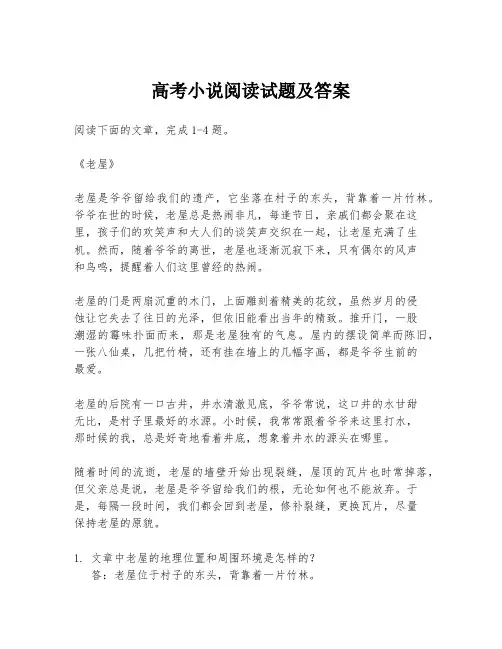 高考小说阅读试题及答案

阅读下面的文章，完成1-4题。

《老屋》

老屋是爷爷留给我们的遗产，它坐落在村子的东头，背靠着一片竹林。爷爷在世的时候，老屋总是热闹非凡，每逢节日，亲戚们都会聚在这里，孩子们的欢笑声和大人们的谈笑声交织在一起，让老屋充满了生机。然而，随着爷爷的离世，老屋也逐渐沉寂下来，只有偶尔的风声和鸟鸣，提醒着人们这里曾经的热闹。

老屋的门是两扇沉重的木门，上面雕刻着精美的花纹，虽然岁月的侵蚀让它失去了往日的光泽，但依旧能看出当年的精致。推开门，一股潮湿的霉味扑面而来，那是老屋独有的气息。屋内的摆设简单而陈旧，一张八仙桌，几把竹椅，还有挂在墙上的几幅字画，都是爷爷生前的最爱。

老屋的后院有一口古井，井水清澈见底，爷爷常说，这口井的水甘甜无比，是村子里最好的水源。小时候，我常常跟着爷爷来这里打水，那时候的我，总是好奇地看着井底，想象着井水的源头在哪里。

随着时间的流逝，老屋的墙壁开始出现裂缝，屋顶的瓦片也时常掉落，但父亲总是说，老屋是爷爷留给我们的根，无论如何也不能放弃。于是，每隔一段时间，我们都会回到老屋，修补裂缝，更换瓦片，尽量保持老屋的原貌。

1. 文章中老屋的地理位置和周围环境是怎样的？
答：老屋位于村子的东头，背靠着一片竹林。